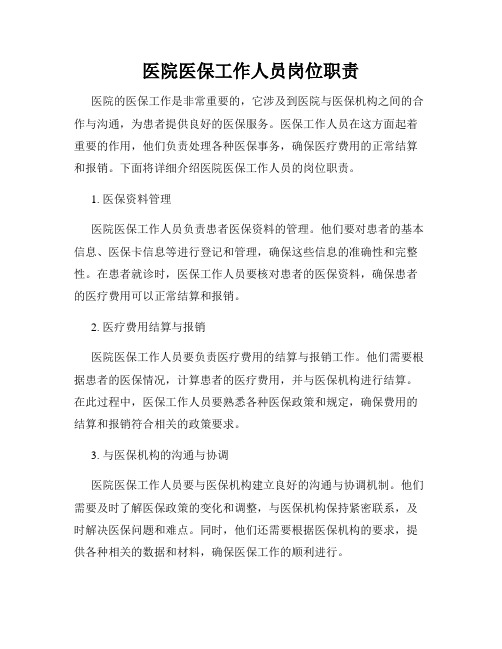 医院医保工作人员岗位职责

医院的医保工作是非常重要的，它涉及到医院与医保机构之间的合作与沟通，为患者提供良好的医保服务。医保工作人员在这方面起着重要的作用，他们负责处理各种医保事务，确保医疗费用的正常结算和报销。下面将详细介绍医院医保工作人员的岗位职责。

1. 医保资料管理

医院医保工作人员负责患者医保资料的管理。他们要对患者的基本信息、医保卡信息等进行登记和管理，确保这些信息的准确性和完整性。在患者就诊时，医保工作人员要核对患者的医保资料，确保患者的医疗费用可以正常结算和报销。

2. 医疗费用结算与报销

医院医保工作人员要负责医疗费用的结算与报销工作。他们需要根据患者的医保情况，计算患者的医疗费用，并与医保机构进行结算。在此过程中，医保工作人员要熟悉各种医保政策和规定，确保费用的结算和报销符合相关的政策要求。

3. 与医保机构的沟通与协调

医院医保工作人员要与医保机构建立良好的沟通与协调机制。他们需要及时了解医保政策的变化和调整，与医保机构保持紧密联系，及时解决医保问题和难点。同时，他们还需要根据医保机构的要求，提供各种相关的数据和材料，确保医保工作的顺利进行。